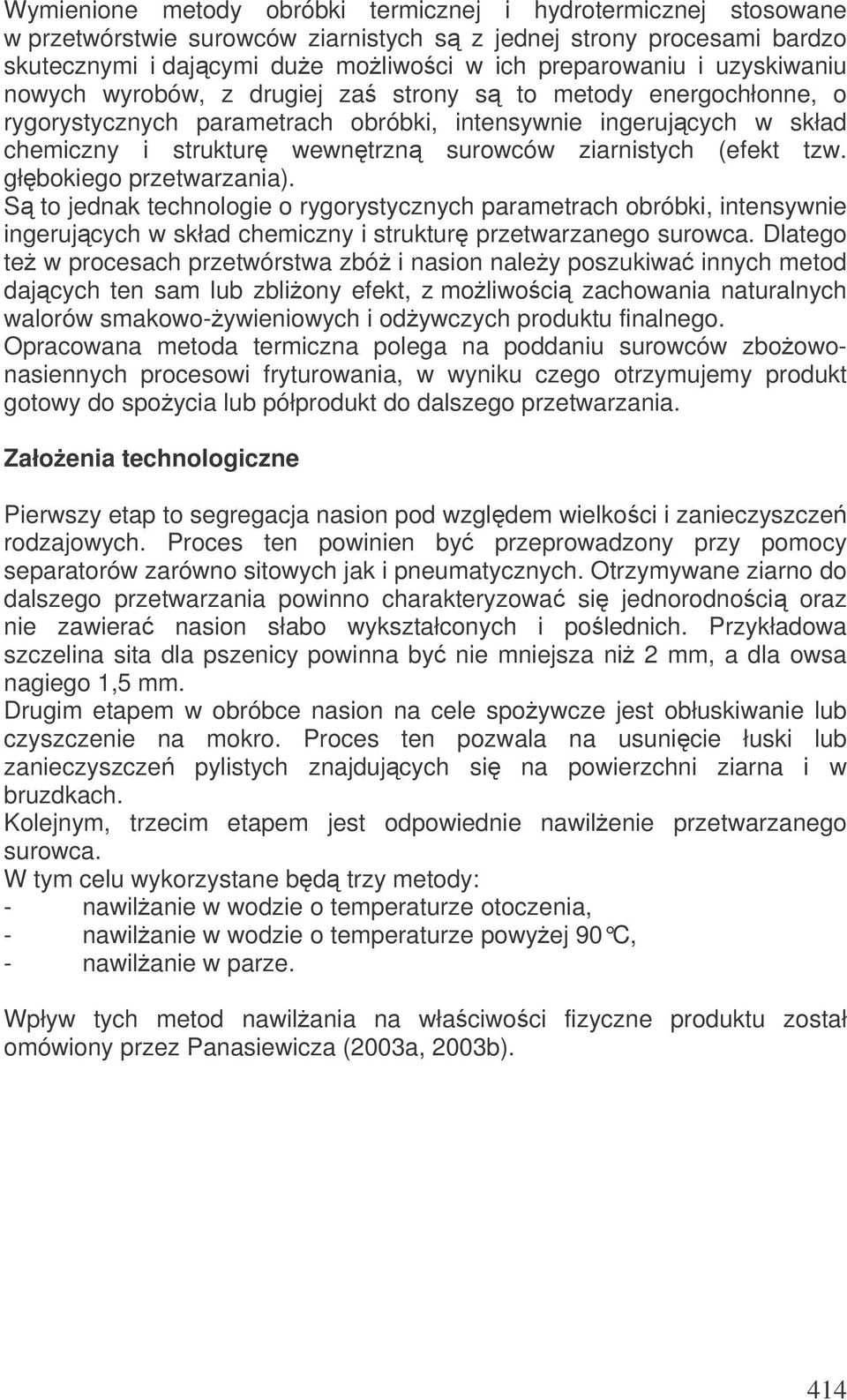 Wymienione metody obróbki termicznej i hydrotermicznej stosowane w przetwórstwie surowców ziarnistych są z jednej strony procesami bardzo skutecznymi i dającymi duże możliwości w ich preparowaniu i uzyskiwaniu nowych wyrobów, z drugiej zaś strony są to metody energochłonne, o rygorystycznych parametrach obróbki, intensywnie ingerujących w skład chemiczny i strukturę wewnętrzną surowców ziarnistych (efekt tzw. głębokiego przetwarzania).
Są to jednak technologie o rygorystycznych parametrach obróbki, intensywnie ingerujących w skład chemiczny i strukturę przetwarzanego surowca. Dlatego też w procesach przetwórstwa zbóż i nasion należy poszukiwać innych metod dających ten sam lub zbliżony efekt, z możliwością zachowania naturalnych walorów smakowo-żywieniowych i odżywczych produktu finalnego.
Opracowana metoda termiczna polega na poddaniu surowców zbożowo-nasiennych procesowi fryturowania, w wyniku czego otrzymujemy produkt gotowy do spożycia lub półprodukt do dalszego przetwarzania.

Założenia technologiczne

Pierwszy etap to segregacja nasion pod względem wielkości i zanieczyszczeń rodzajowych. Proces ten powinien być przeprowadzony przy pomocy separatorów zarówno sitowych jak i pneumatycznych. Otrzymywane ziarno do dalszego przetwarzania powinno charakteryzować się jednorodnością oraz nie zawierać nasion słabo wykształconych i poślednich. Przykładowa szczelina sita dla pszenicy powinna być nie mniejsza niż 2 mm, a dla owsa nagiego 1,5 mm.
Drugim etapem w obróbce nasion na cele spożywcze jest obłuskiwanie lub czyszczenie na mokro. Proces ten pozwala na usunięcie łuski lub zanieczyszczeń pylistych znajdujących się na powierzchni ziarna i w bruzdkach.
Kolejnym, trzecim etapem jest odpowiednie nawilżenie przetwarzanego surowca.
W tym celu wykorzystane będą trzy metody:
- nawilżanie w wodzie o temperaturze otoczenia,
- nawilżanie w wodzie o temperaturze powyżej 90°C,
- nawilżanie w parze.

Wpływ tych metod nawilżania na właściwości fizyczne produktu został omówiony przez Panasiewicza (2003a, 2003b).

414